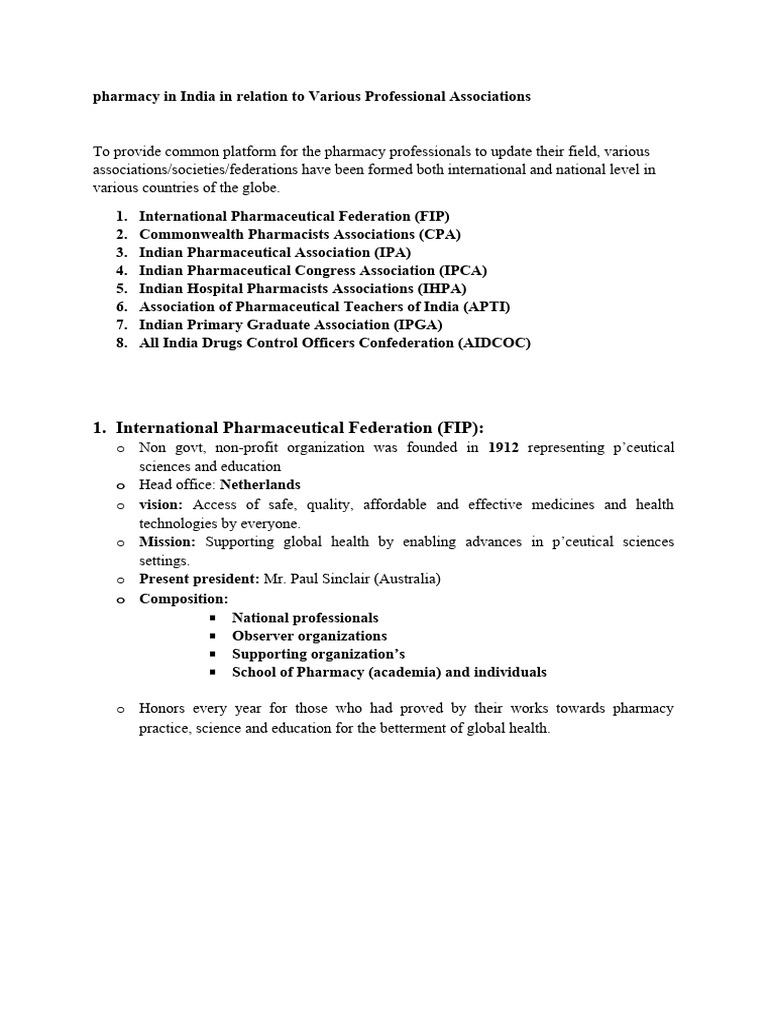 pharmacy in India in relation to Various Professional Associations

To provide common platform for the pharmacy professionals to update their field, various associations/societies/federations have been formed both international and national level in various countries of the globe.

1. International Pharmaceutical Federation (FIP)
2. Commonwealth Pharmacists Associations (CPA)
3. Indian Pharmaceutical Association (IPA)
4. Indian Pharmaceutical Congress Association (IPCA)
5. Indian Hospital Pharmacists Associations (IHPA)
6. Association of Pharmaceutical Teachers of India (APTI)
7. Indian Primary Graduate Association (IPGA)
8. All India Drugs Control Officers Confederation (AIDCOC)

1. International Pharmaceutical Federation (FIP):
o Non govt, non-profit organization was founded in 1912 representing p'ceutical sciences and education
o Head office: Netherlands
o vision: Access of safe, quality, affordable and effective medicines and health technologies by everyone.
o Mission: Supporting global health by enabling advances in p'ceutical sciences settings.
o Present president: Mr. Paul Sinclair (Australia)
o Composition:
▪ National professionals
▪ Observer organizations
▪ Supporting organization's
▪ School of Pharmacy (academia) and individuals

o Honors every year for those who had proved by their works towards pharmacy practice, science and education for the betterment of global health.